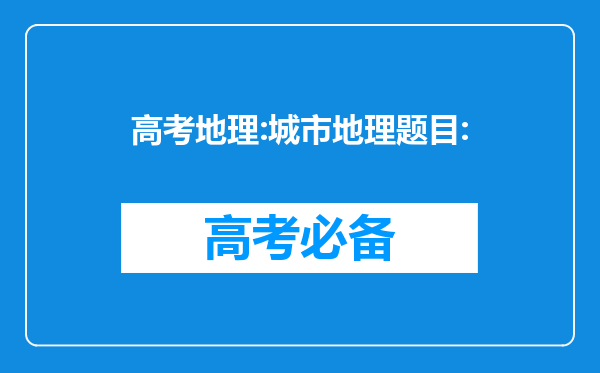 高考地理:城市地理题目:

高考必备